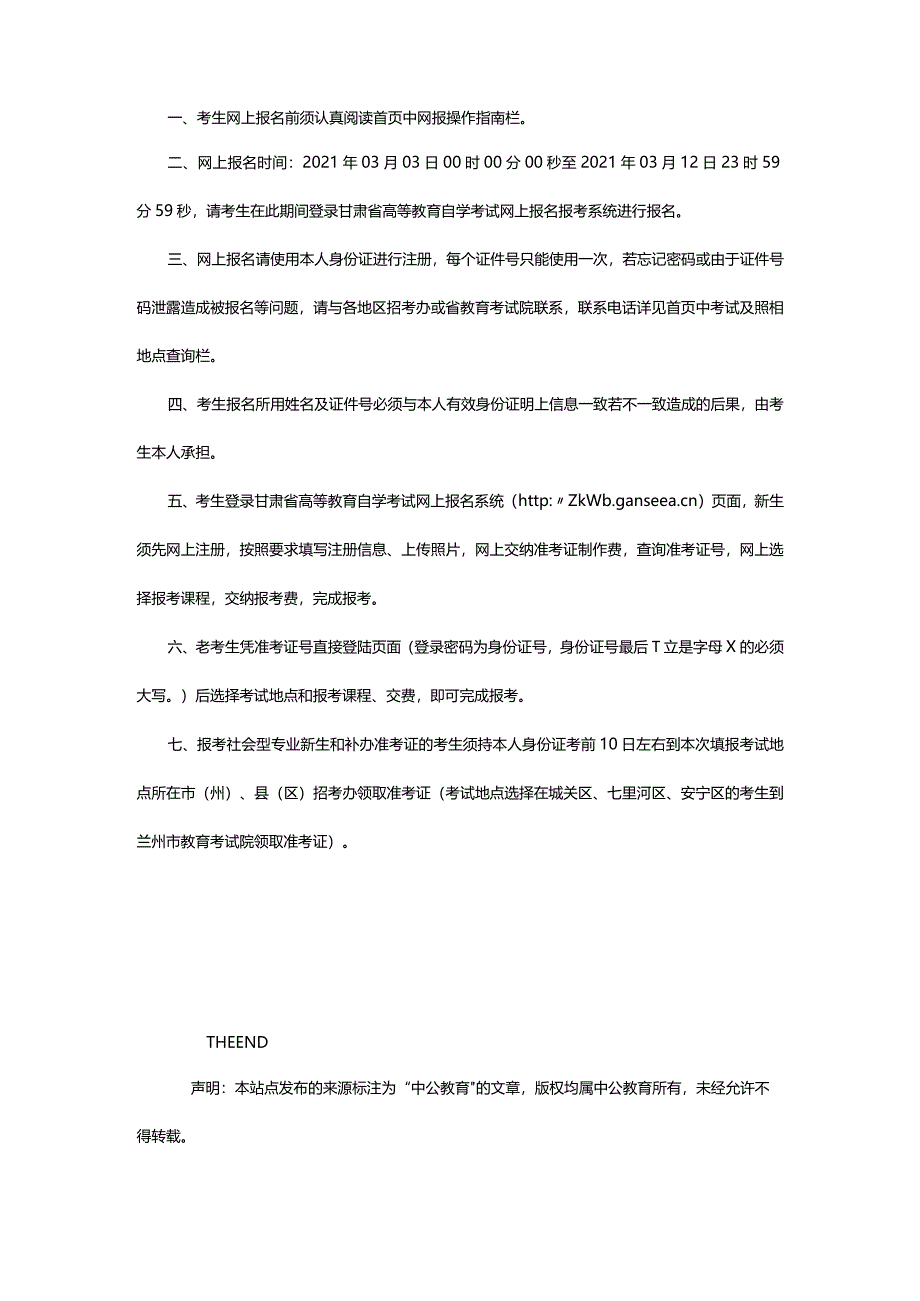 一、考生网上报名前须认真阅读首页中网报操作指南栏。

二、网上报名时间：2021年03月03日00时00分00秒至2021年03月12日23时59分59秒，请考生在此期间登录甘肃省高等教育自学考试网上报名报考系统进行报名。

三、网上报名请使用本人身份证进行注册，每个证件号只能使用一次，若忘记密码或由于证件号码泄露造成被报名等问题，请与各地区招考办或省教育考试院联系，联系电话详见首页中考试及照相地点查询栏。

四、考生报名所用姓名及证件号必须与本人有效身份证明上信息一致若不一致造成的后果，由考生本人承担。

五、考生登录甘肃省高等教育自学考试网上报名系统（http:〃ZkWb.ganseea.cn）页面，新生须先网上注册，按照要求填写注册信息、上传照片，网上交纳准考证制作费，查询准考证号，网上选择报考课程，交纳报考费，完成报考。

六、老考生凭准考证号直接登陆页面（登录密码为身份证号，身份证号最后T立是字母X的必须大写。）后选择考试地点和报考课程、交费，即可完成报考。

七、报考社会型专业新生和补办准考证的考生须持本人身份证考前10日左右到本次填报考试地点所在市（州）、县（区）招考办领取准考证（考试地点选择在城关区、七里河区、安宁区的考生到兰州市教育考试院领取准考证）。

THEEND

声明：本站点发布的来源标注为“中公教育”的文章，版权均属中公教育所有，未经允许不得转载。